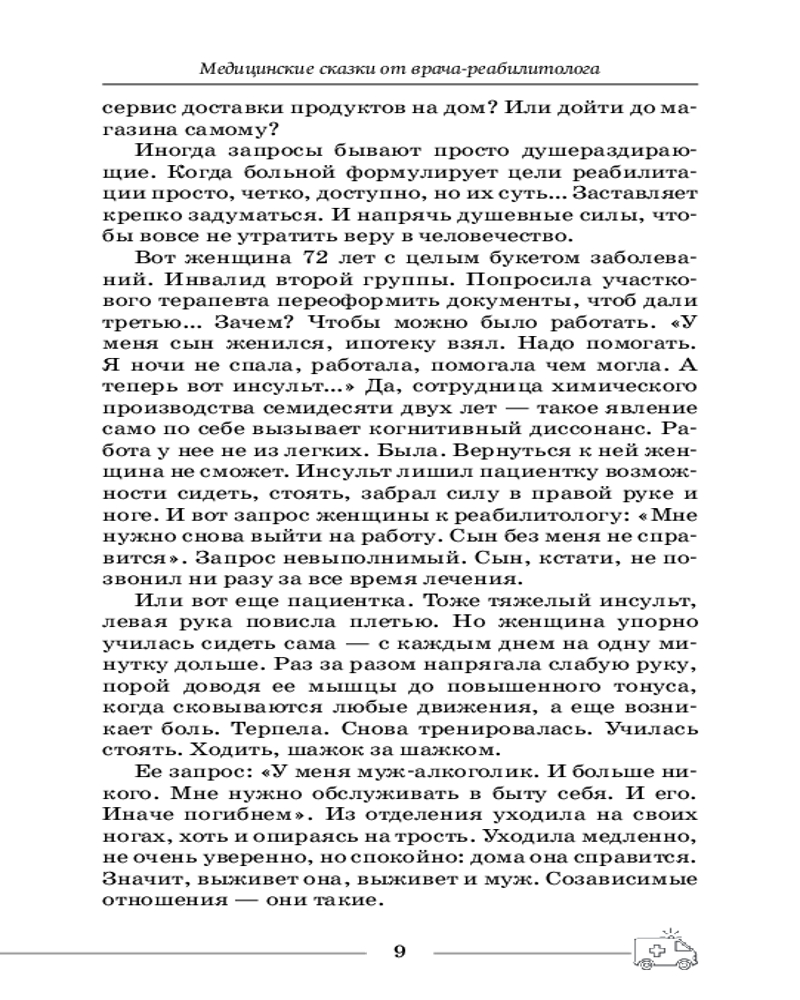 Медицинские сказки от врача-реабилитолога

сервис доставки продуктов на дом? Или дойти до магазина самому?

Иногда запросы бывают просто душераздирающие. Когда больной формулирует цели реабилитации просто, четко, доступно, но их суть... Заставляет крепко задуматься. И напрячь душевные силы, чтобы вовсе не утратить веру в человечество.

Вот женщина 72 лет с целым букетом заболеваний. Инвалид второй группы. Попросила участкового терапевта переоформить документы, чтоб дали третью... Зачем? Чтобы можно было работать. «У меня сын женился, ипотеку взял. Надо помогать. Я ночи не спала, работала, помогала чем могла. А теперь вот инсульт...» Да, сотрудница химического производства семидесяти двух лет — такое явление само по себе вызывает когнитивный диссонанс. Работа у нее не из легких. Была. Вернуться к ней женщина не сможет. Инсульт лишил пациентку возможности сидеть, стоять, забрал силу в правой руке и ноге. И вот запрос женщины к реабилитологу: «Мне нужно снова выйти на работу. Сын без меня не справится». Запрос невыполнимый. Сын, кстати, не позвонил ни разу за все время лечения.

Или вот еще пациентка. Тоже тяжелый инсульт, левая рука повисла плетью. Но женщина упорно училась сидеть сама — с каждым днем на одну минутку дольше. Раз за разом напрягала слабую руку, порой доводя ее мышцы до повышенного тонуса, когда сковываются любые движения, а еще возникает боль. Терпела. Снова тренировалась. Училась стоять. Ходить, шажок за шажком.

Ее запрос: «У меня муж-алкоголик. И больше никого. Мне нужно обслуживать в быту себя. И его. Иначе погибнем». Из отделения уходила на своих ногах, хоть и опираясь на трость. Уходила медленно, не очень уверенно, но спокойно: дома она справится. Значит, выживет она, выживет и муж. Созависимые отношения — они такие.

9